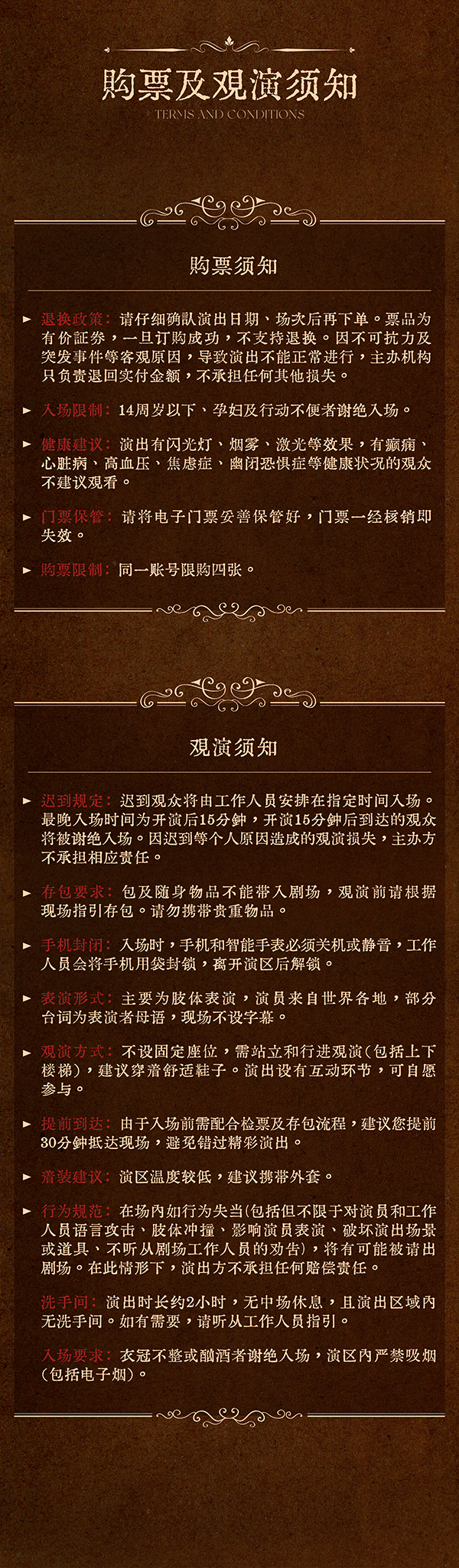 购票及观演须知
TERMS AND CONDITIONS

购票须知

► 退换政策：请仔细确认演出日期、场次后再下单。票品为有价证券，一旦订购成功，不支持退换。因不可抗力及突发事件等客观原因，导致演出不能正常进行，主办机构只负责退回实付金额，不承担任何其他损失。

► 入场限制：14周岁以下、孕妇及行动不便者谢绝入场。

► 健康建议：演出有闪光灯、烟雾、激光等效果，有癫痫、心脏病、高血压、焦虑症、幽闭恐惧症等健康状况的观众不建议观看。

► 门票保管：请将电子门票妥善保管好，门票一经核销即失效。

► 购票限制：同一账号限购四张。

观演须知

► 迟到规定：迟到观众将由工作人员安排在指定时间入场。最晚入场时间为开演后15分钟，开演15分钟后到达的观众将被谢绝入场。因迟到等个人原因造成的观演损失，主办方不承担相应责任。

► 存包要求：包及随身物品不能带入剧场，观演前请根据现场指引存包。请勿携带贵重物品。

► 手机封闭：入场时，手机和智能手表必须关机或静音，工作人员会将手机用袋封锁，离开演区后解锁。

► 表演形式：主要为肢体表演，演员来自世界各地，部分台词为表演者母语，现场不设字幕。

► 观演方式：不设固定座位，需站立和行进观演（包括上下楼梯），建议穿着舒适鞋子。演出设有互动环节，可自愿参与。

► 提前到达：由于入场前需配合检票及存包流程，建议您提前30分钟抵达现场，避免错过精彩演出。

► 着装建议：演区温度较低，建议携带外套。

► 行为规范：在场内如行为失当（包括但不限于对演员和工作人员语言攻击、肢体冲撞、影响演员表演、破坏演出场景或道具、不听从剧场工作人员的劝告），将有可能被请出剧场。在此情形下，演出方不承担任何赔偿责任。

洗手间：演出时长约2小时，无中场休息，且演出区域内无洗手间。如有需要，请听从工作人员指引。

入场要求：衣冠不整或酗酒者谢绝入场，演区内严禁吸烟（包括电子烟）。